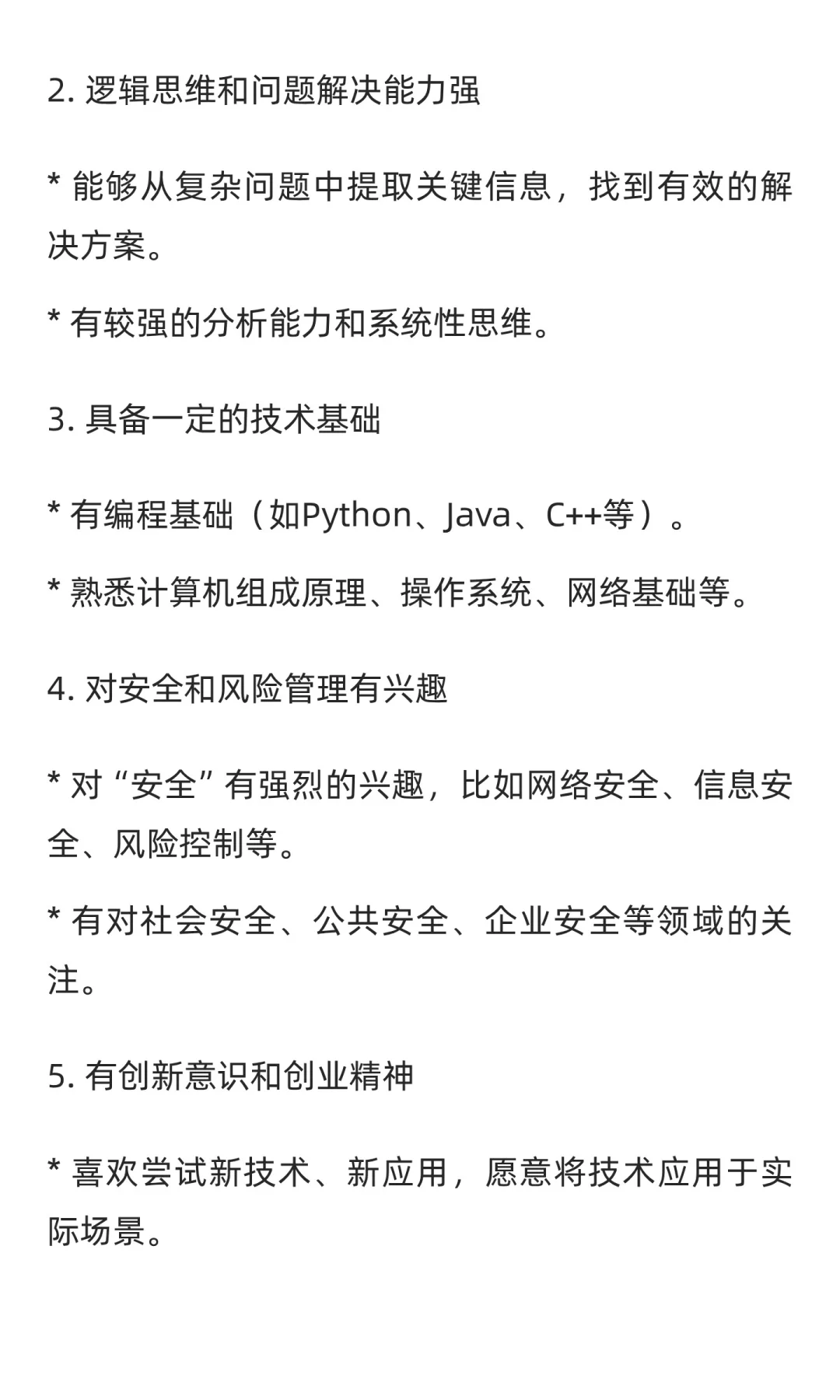 2. 逻辑思维和问题解决能力强

* 能够从复杂问题中提取关键信息，找到有效的解决方案。

* 有较强的分析能力和系统性思维。

3. 具备一定的技术基础

* 有编程基础（如Python、Java、C++等）。

* 熟悉计算机组成原理、操作系统、网络基础等。

4. 对安全和风险管理有兴趣

* 对“安全”有强烈的兴趣，比如网络安全、信息安全、风险控制等。

* 有对社会安全、公共安全、企业安全等领域的关注。

5. 有创新意识和创业精神

* 喜欢尝试新技术、新应用，愿意将技术应用于实际场景。